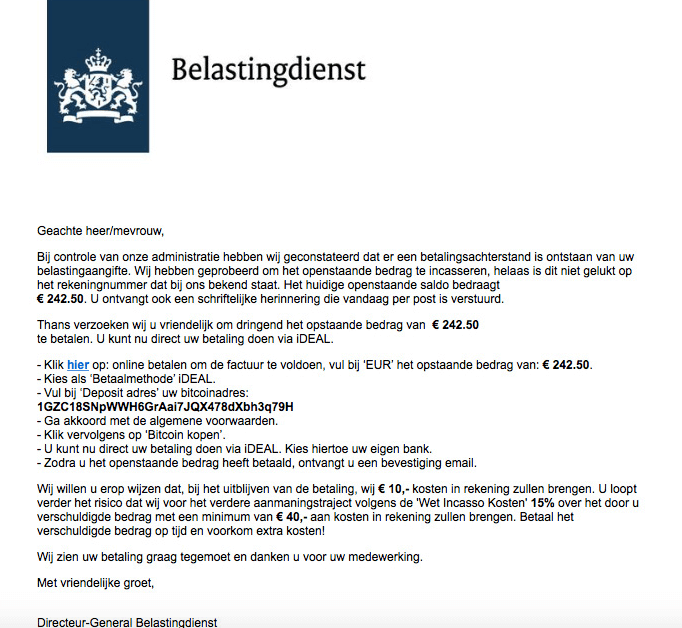 Belastingdienst

Geachte heer/mevrouw,

Bij controle van onze administratie hebben wij geconstateerd dat er een betalingsachterstand is ontstaan van uw belastingaangifte. Wij hebben geprobeerd om het openstaande bedrag te incasseren, helaas is dit niet gelukt op het rekeningnummer dat bij ons bekend staat. Het huidige openstaande saldo bedraagt € 242.50. U ontvangt ook een schriftelijke herinnering die vandaag per post is verstuurd.

Thans verzoeken wij u vriendelijk om dringend het opstaande bedrag van € 242.50 te betalen. U kunt nu direct uw betaling doen via iDEAL.

- Klik hier op: online betalen om de factuur te voldoen, vul bij 'EUR' het opstaande bedrag van: € 242.50.
- Kies als 'Betaalmethode' iDEAL.
- Vul bij 'Deposit adres' uw bitcoinadres:
1GZC18SNpWWH6GrAai7JQX478dXbh3q79H
- Ga akkoord met de algemene voorwaarden.
- Klik vervolgens op 'Bitcoin kopen'.
- U kunt nu direct uw betaling doen via iDEAL. Kies hiertoe uw eigen bank.
- Zodra u het openstaande bedrag heeft betaald, ontvangt u een bevestiging email.

Wij willen u erop wijzen dat, bij het uitblijven van de betaling, wij € 10,- kosten in rekening zullen brengen. U loopt verder het risico dat wij voor het verdere aanmaningstraject volgens de 'Wet Incasso Kosten' 15% over het door u verschuldigde bedrag met een minimum van € 40,- aan kosten in rekening zullen brengen. Betaal het verschuldigde bedrag op tijd en voorkom extra kosten!

Wij zien uw betaling graag tegemoet en danken u voor uw medewerking.

Met vriendelijke groet,

Directeur-General Belastingdienst